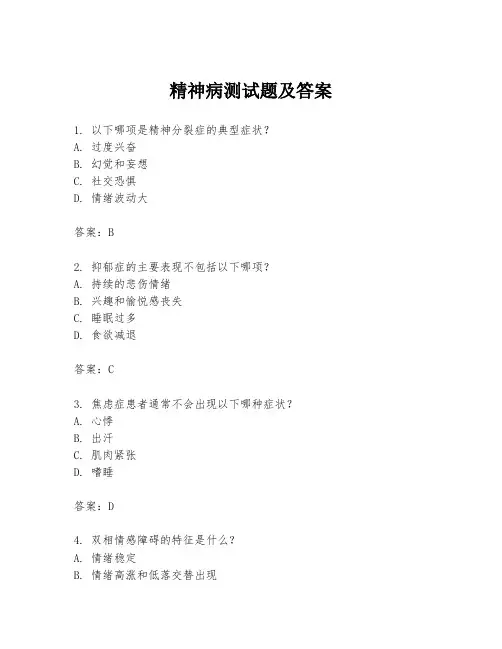 精神病测试题及答案

1. 以下哪项是精神分裂症的典型症状？
A. 过度兴奋
B. 幻觉和妄想
C. 社交恐惧
D. 情绪波动大

答案：B

2. 抑郁症的主要表现不包括以下哪项？
A. 持续的悲伤情绪
B. 兴趣和愉悦感丧失
C. 睡眠过多
D. 食欲减退

答案：C

3. 焦虑症患者通常不会出现以下哪种症状？
A. 心悸
B. 出汗
C. 肌肉紧张
D. 嗜睡

答案：D

4. 双相情感障碍的特征是什么？
A. 情绪稳定
B. 情绪高涨和低落交替出现